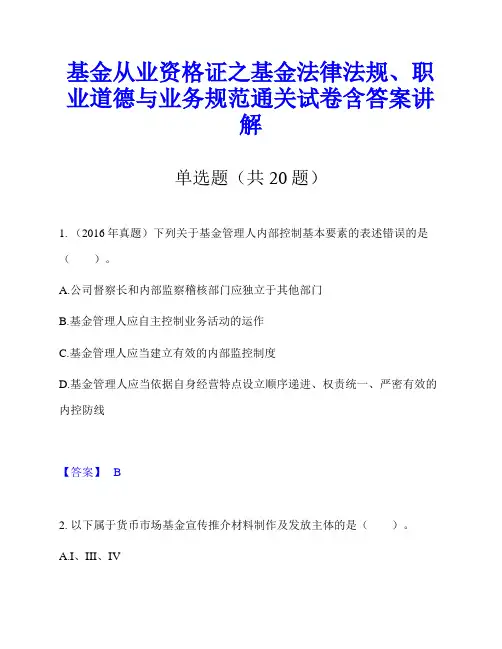 基金从业资格证之基金法律法规、职业道德与业务规范通关试卷含答案讲解

单选题（共 20 题）

1.（2016 年真题）下列关于基金管理人内部控制基本要素的表述错误的是（　　）。

A.公司督察长和内部监察稽核部门应独立于其他部门

B.基金管理人应自主控制业务活动的运作

C.基金管理人应当建立有效的内部监控制度

D.基金管理人应当依据自身经营特点设立顺序递进、权责统一、严密有效的内控防线

【答案】 B

2. 以下属于货币市场基金宣传推介材料制作及发放主体的是（　　）。

A.I、III、IV